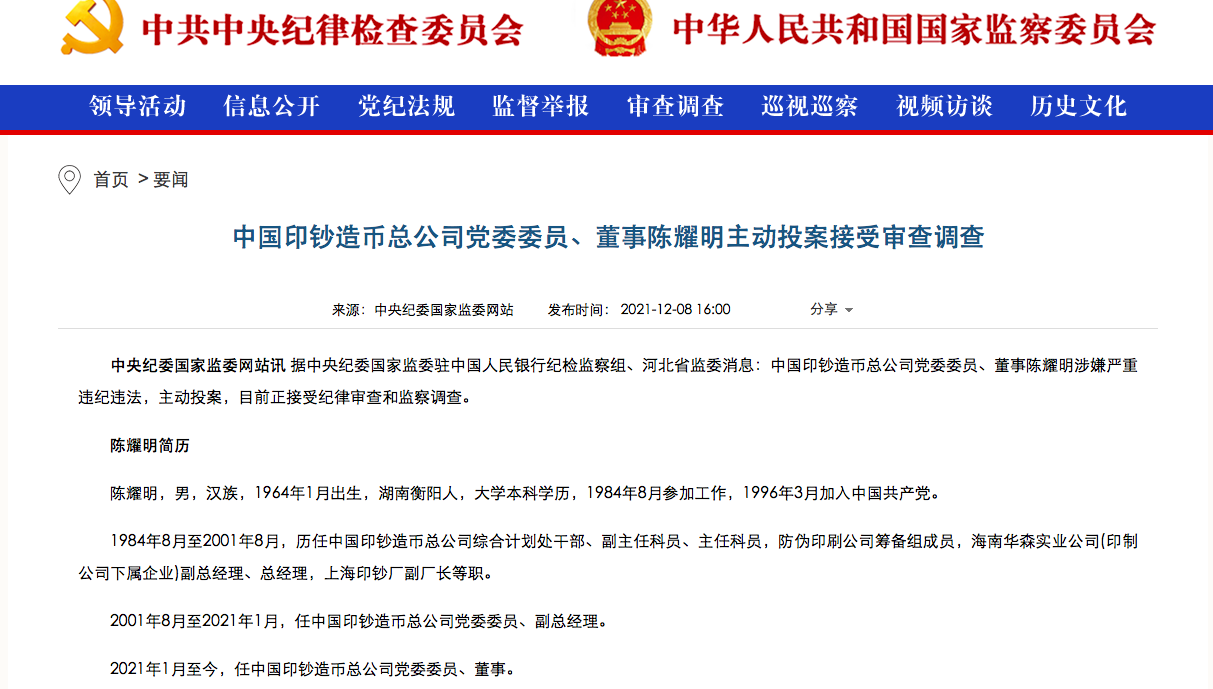 中共中央纪律检查委员会 中华人民共和国国家监察委员会

领导活动 信息公开 党纪法规 监督举报 审查调查 巡视巡察 视频访谈 历史文化

首页 > 要闻

中国印钞造币总公司党委委员、董事陈耀明主动投案接受审查调查

来源：中央纪委国家监委网站 发布时间：2021-12-08 16:00 分享

中央纪委国家监委网站讯 据中央纪委国家监委驻中国人民银行纪检监察组、河北省监委消息：中国印钞造币总公司党委委员、董事陈耀明涉嫌严重违纪违法，主动投案，目前正接受纪律审查和监察调查。

陈耀明简历

陈耀明，男，汉族，1964年1月出生，湖南衡阳人，大学本科学历，1984年8月参加工作，1996年3月加入中国共产党。

1984年8月至2001年8月，历任中国印钞造币总公司综合计划处干部、副主任科员、主任科员，防伪印刷公司筹备组成员，海南华森实业公司(印制公司下属企业)副总经理、总经理，上海印钞厂副厂长等职。

2001年8月至2021年1月，任中国印钞造币总公司党委委员、副总经理。

2021年1月至今，任中国印钞造币总公司党委委员、董事。